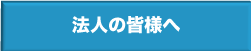 法人の皆様へ